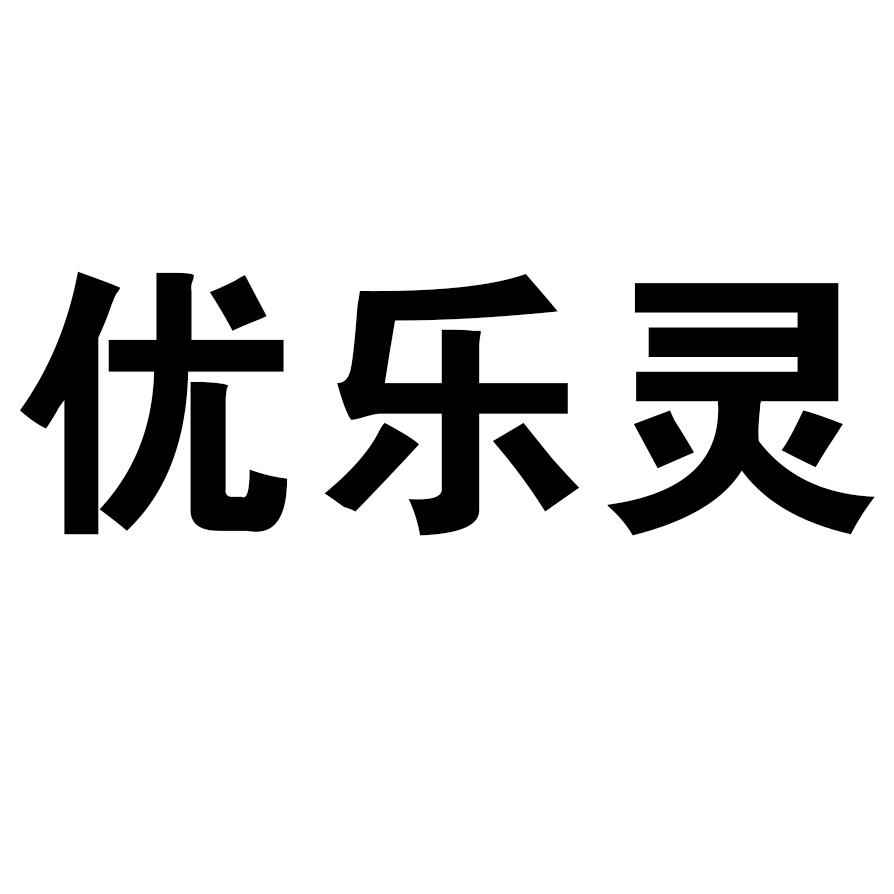 优乐灵